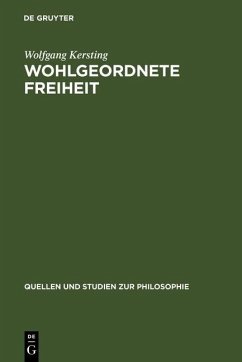 DE GRUYTER

Wolfgang Kersting
WOHLGEORDNETE FREIHEIT

QUELLEN UND STUDIEN ZUR PHILOSOPHIE

DE
G